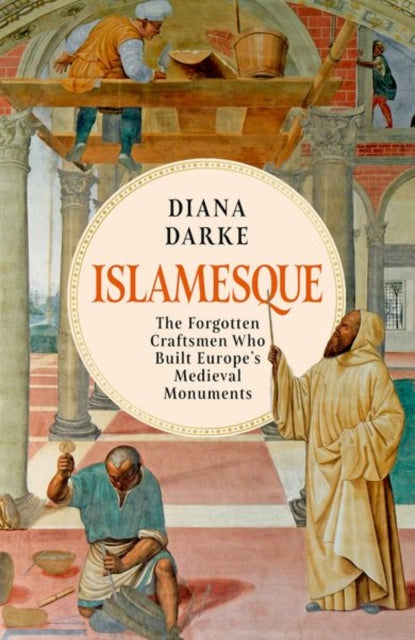 DIANA DARKE

ISLAMESQUE

The Forgotten Craftsmen Who Built Europe's Medieval Monuments